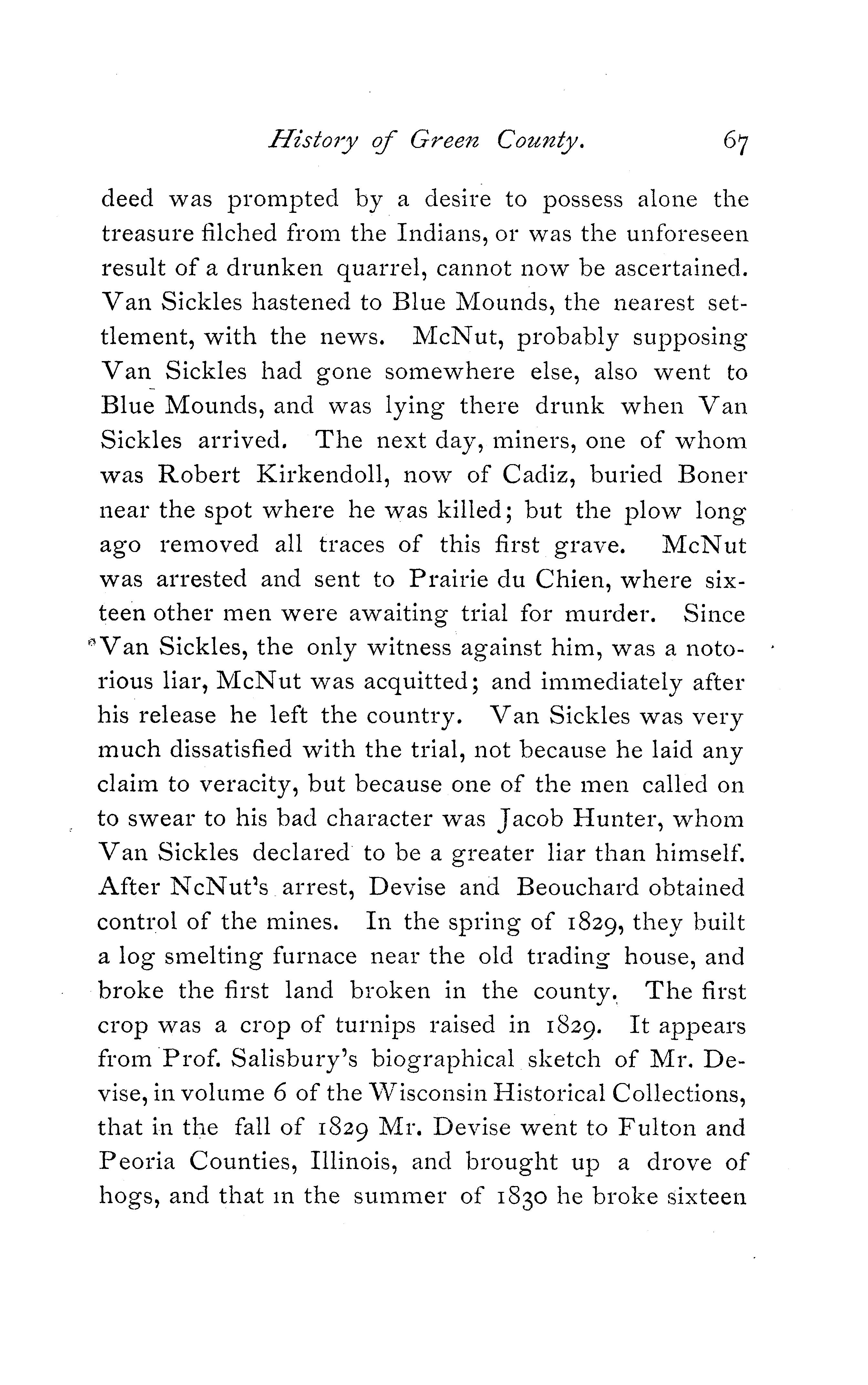 History of Green County. 67

deed was prompted by a desire to possess alone the treasure filched from the Indians, or was the unforeseen result of a drunken quarrel, cannot now be ascertained. Van Sickles hastened to Blue Mounds, the nearest settlement, with the news. McNut, probably supposing Van Sickles had gone somewhere else, also went to Blue Mounds, and was lying there drunk when Van Sickles arrived. The next day, miners, one of whom was Robert Kirkendoll, now of Cadiz, buried Boner near the spot where he was killed; but the plow long ago removed all traces of this first grave. McNut was arrested and sent to Prairie du Chien, where sixteen other men were awaiting trial for murder. Since Van Sickles, the only witness against him, was a notorious liar, McNut was acquitted; and immediately after his release he left the country. Van Sickles was very much dissatisfied with the trial, not because he laid any claim to veracity, but because one of the men called on to swear to his bad character was Jacob Hunter, whom Van Sickles declared to be a greater liar than himself. After NcNut's arrest, Devise and Beouchard obtained control of the mines. In the spring of 1829, they built a log smelting furnace near the old trading house, and broke the first land broken in the county. The first crop was a crop of turnips raised in 1829. It appears from Prof. Salisbury's biographical sketch of Mr. Devise, in volume 6 of the Wisconsin Historical Collections, that in the fall of 1829 Mr. Devise went to Fulton and Peoria Counties, Illinois, and brought up a drove of hogs, and that in the summer of 1830 he broke sixteen